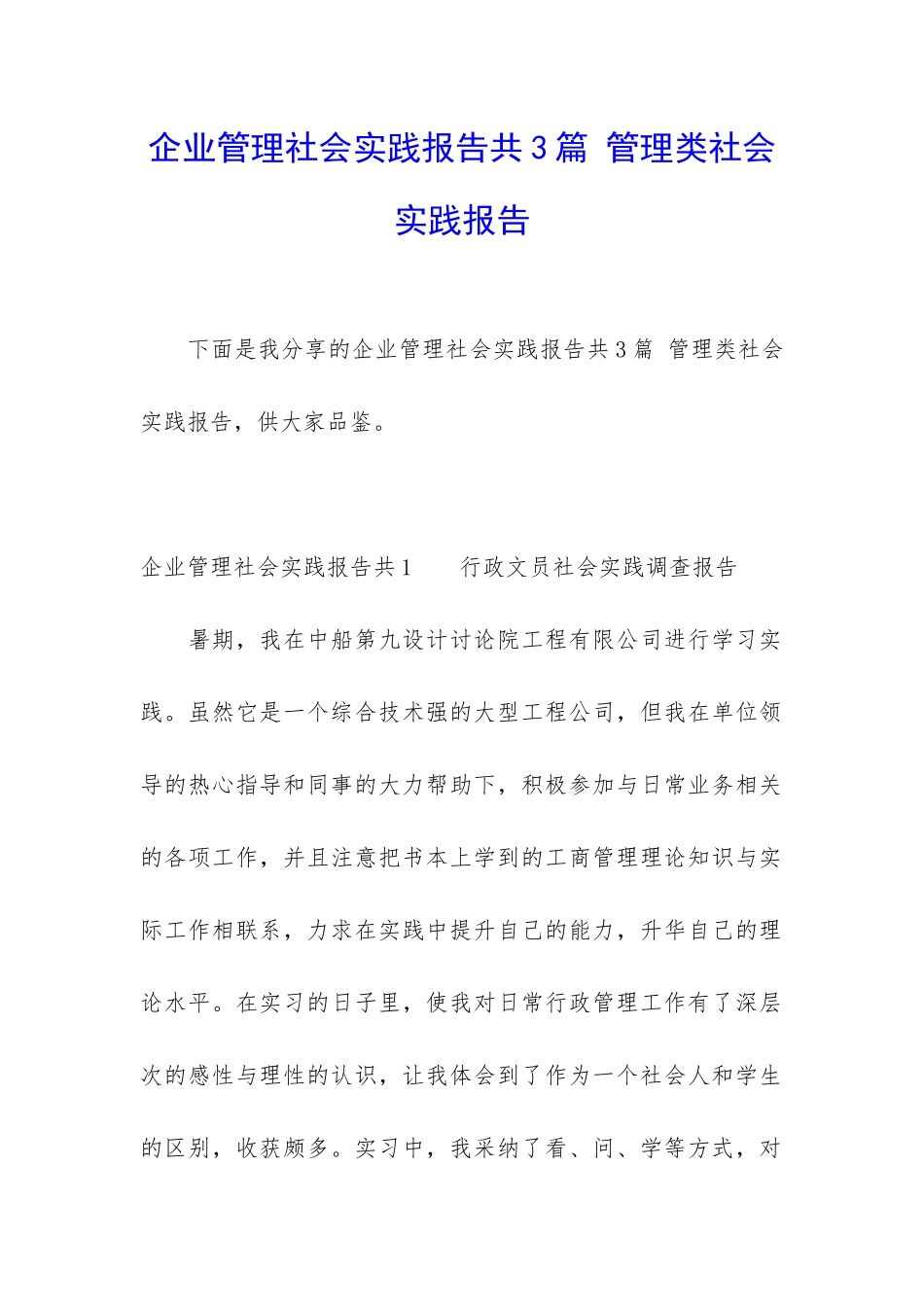 企业管理社会实践报告共3篇 管理类社会实践报告

下面是我分享的企业管理社会实践报告共3篇 管理类社会实践报告，供大家品鉴。

企业管理社会实践报告共1　　行政文员社会实践调查报告

暑期，我在中船第九设计讨论院工程有限公司进行学习实践。虽然它是一个综合技术强的大型工程公司，但我在单位领导的热心指导和同事的大力帮助下，积极参加与日常业务相关的各项工作，并且注意把书本上学到的工商管理理论知识与实际工作相联系，力求在实践中提升自己的能力，升华自己的理论水平。在实习的日子里，使我对日常行政管理工作有了深层次的感性与理性的认识，让我体会到了作为一个社会人和学生的区别，收获颇多。实习中，我采纳了看、问、学等方式，对